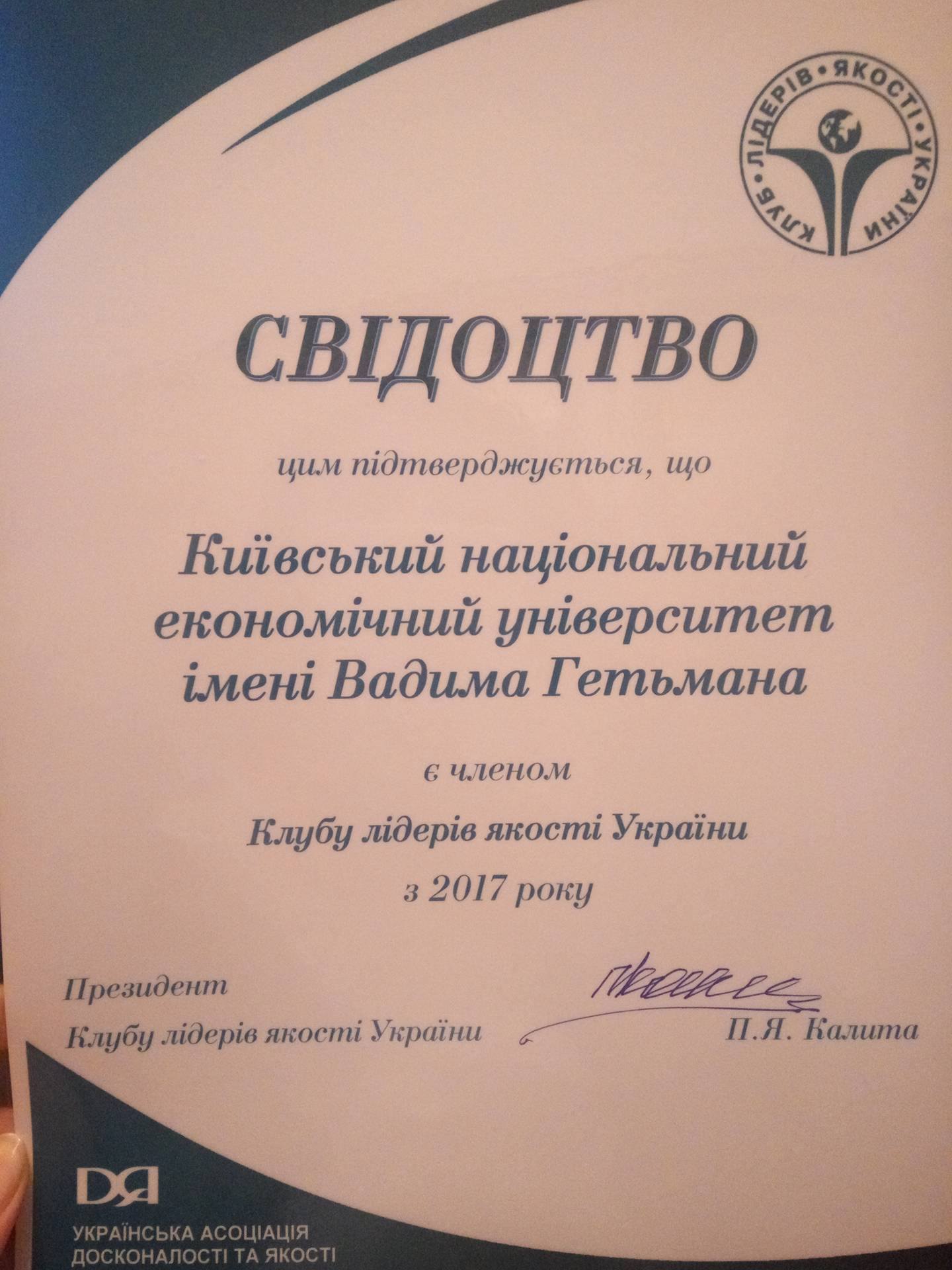 КЛУБ • ЛІДЕРІВ • ЯКОСТІ • УКРАЇНИ

СВІДОЦТВО

цим підтверджується, що

Київський національний економічний університет імені Вадима Гетьмана

є членом

Клубу лідерів якості України

з 2017 року

Президент
Клубу лідерів якості України

П.Я. Калита

DЯ
УКРАЇНСЬКА АСОЦІАЦІЯ
ДОСКОНАЛОСТІ ТА ЯКОСТІ